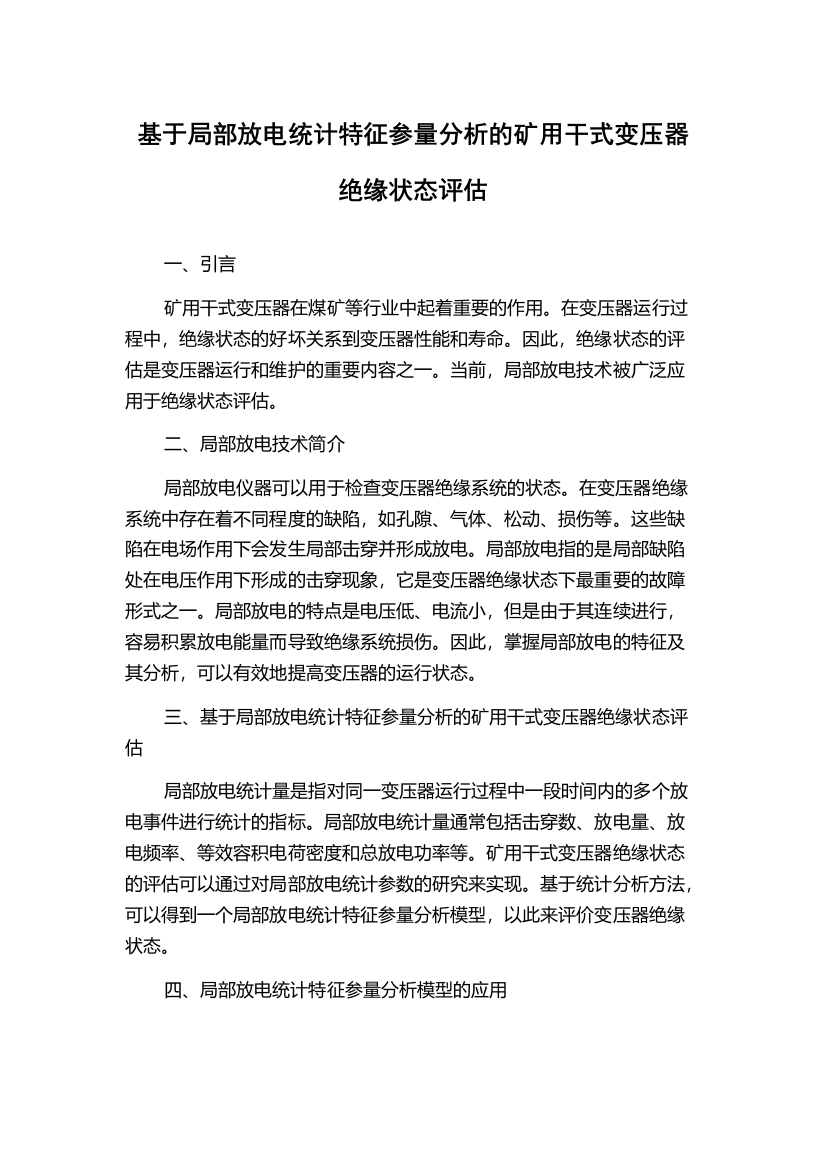 基于局部放电统计特征参量分析的矿用干式变压器绝缘状态评估

一、引言

矿用干式变压器在煤矿等行业中起着重要的作用。在变压器运行过程中，绝缘状态的好坏关系到变压器性能和寿命。因此，绝缘状态的评估是变压器运行和维护的重要内容之一。当前，局部放电技术被广泛应用于绝缘状态评估。

二、局部放电技术简介

局部放电仪器可以用于检查变压器绝缘系统的状态。在变压器绝缘系统中存在着不同程度的缺陷，如孔隙、气体、松动、损伤等。这些缺陷在电场作用下会发生局部击穿并形成放电。局部放电指的是局部缺陷处在电压作用下形成的击穿现象，它是变压器绝缘状态下最重要的故障形式之一。局部放电的特点是电压低、电流小，但是由于其连续进行，容易积累放电能量而导致绝缘系统损伤。因此，掌握局部放电的特征及其分析，可以有效地提高变压器的运行状态。

三、基于局部放电统计特征参量分析的矿用干式变压器绝缘状态评估

局部放电统计量是指对同一变压器运行过程中一段时间内的多个放电事件进行统计的指标。局部放电统计量通常包括击穿数、放电量、放电频率、等效容积电荷密度和总放电功率等。矿用干式变压器绝缘状态的评估可以通过对局部放电统计参数的研究来实现。基于统计分析方法，可以得到一个局部放电统计特征参量分析模型，以此来评价变压器绝缘状态。

四、局部放电统计特征参量分析模型的应用